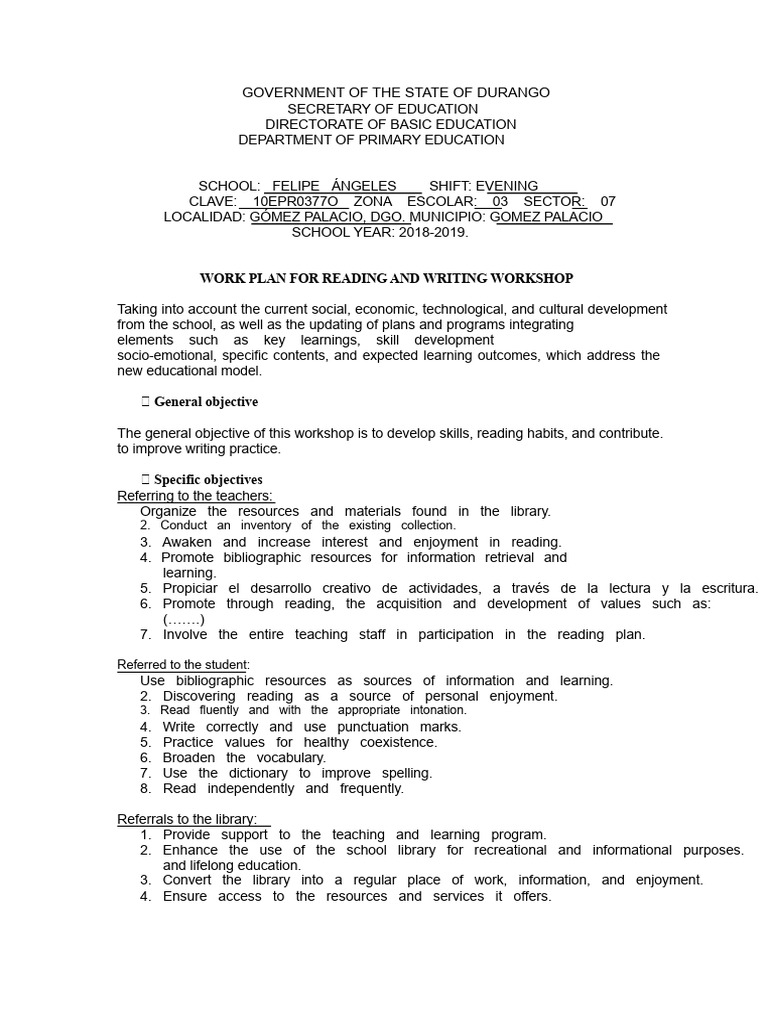 GOVERNMENT OF THE STATE OF DURANGO
SECRETARY OF EDUCATION
DIRECTORATE OF BASIC EDUCATION
DEPARTMENT OF PRIMARY EDUCATION

SCHOOL: FELIPE ÁNGELES SHIFT: EVENING
CLAVE: 10EPR0377O ZONA ESCOLAR: 03 SECTOR: 07
LOCALIDAD: GÓMEZ PALACIO, DGO. MUNICIPIO: GOMEZ PALACIO
SCHOOL YEAR: 2018-2019.

WORK PLAN FOR READING AND WRITING WORKSHOP

Taking into account the current social, economic, technological, and cultural development from the school, as well as the updating of plans and programs integrating elements such as key learnings, skill development socio-emotional, specific contents, and expected learning outcomes, which address the new educational model.

 General objective

The general objective of this workshop is to develop skills, reading habits, and contribute. to improve writing practice.

 Specific objectives
Referring to the teachers:
Organize the resources and materials found in the library.
2. Conduct an inventory of the existing collection.
3. Awaken and increase interest and enjoyment in reading.
4. Promote bibliographic resources for information retrieval and learning.
5. Propiciar el desarrollo creativo de actividades, a través de la lectura y la escritura.
6. Promote through reading, the acquisition and development of values such as: (…….)
7. Involve the entire teaching staff in participation in the reading plan.

Referred to the student:
Use bibliographic resources as sources of information and learning.
2. Discovering reading as a source of personal enjoyment.
3. Read fluently and with the appropriate intonation.
4. Write correctly and use punctuation marks.
5. Practice values for healthy coexistence.
6. Broaden the vocabulary.
7. Use the dictionary to improve spelling.
8. Read independently and frequently.

Referrals to the library:
1. Provide support to the teaching and learning program.
2. Enhance the use of the school library for recreational and informational purposes. and lifelong education.
3. Convert the library into a regular place of work, information, and enjoyment.
4. Ensure access to the resources and services it offers.